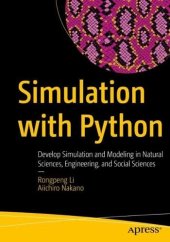 Simulation with Python

Develop Simulation and Modeling in Natural Sciences, Engineering, and Social Sciences

—

Rongpeng Li
Aiichiro Nakano

apress®